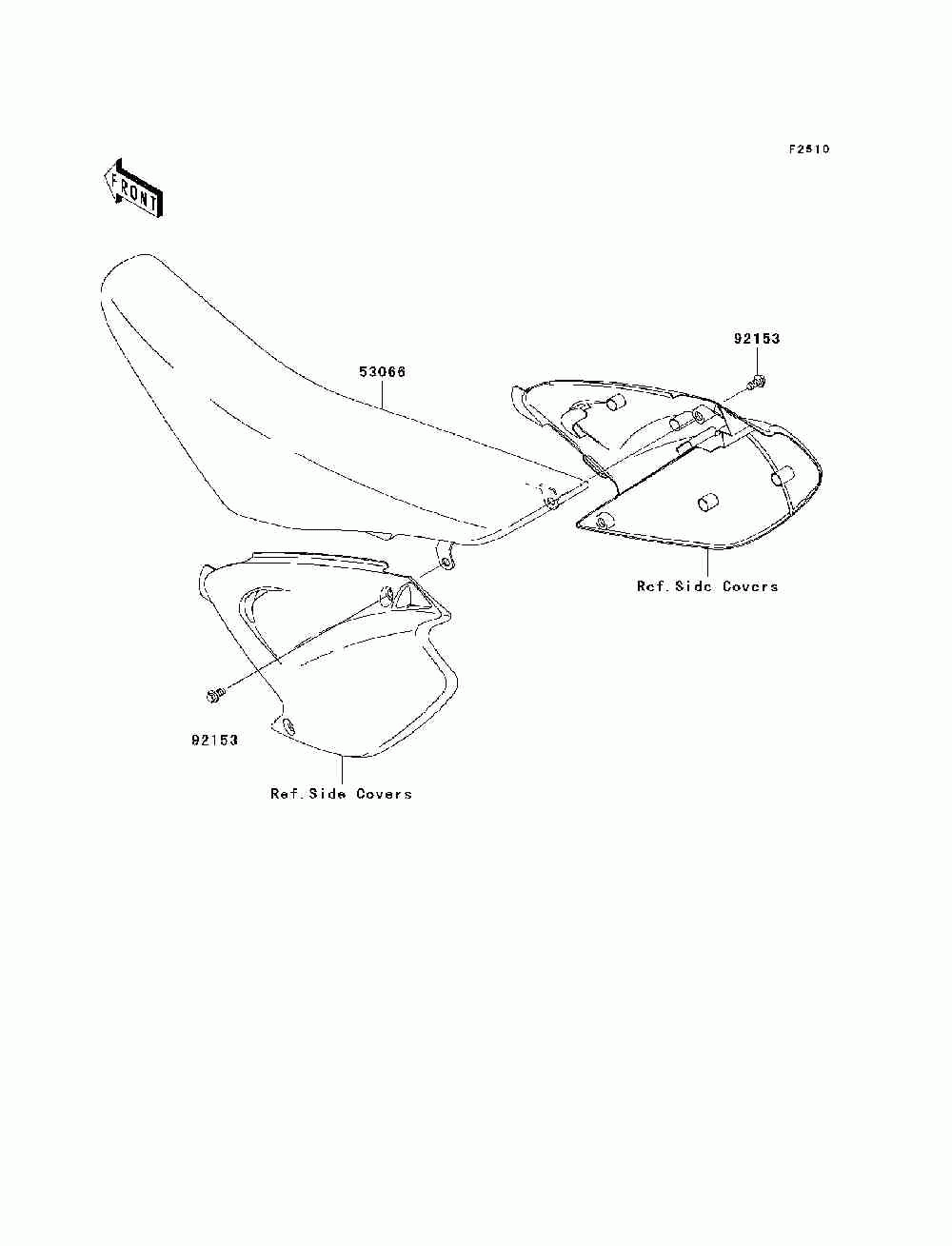 F2510

FRONT

92153

53066

Ref.Side Covers

92153

Ref.Side Covers